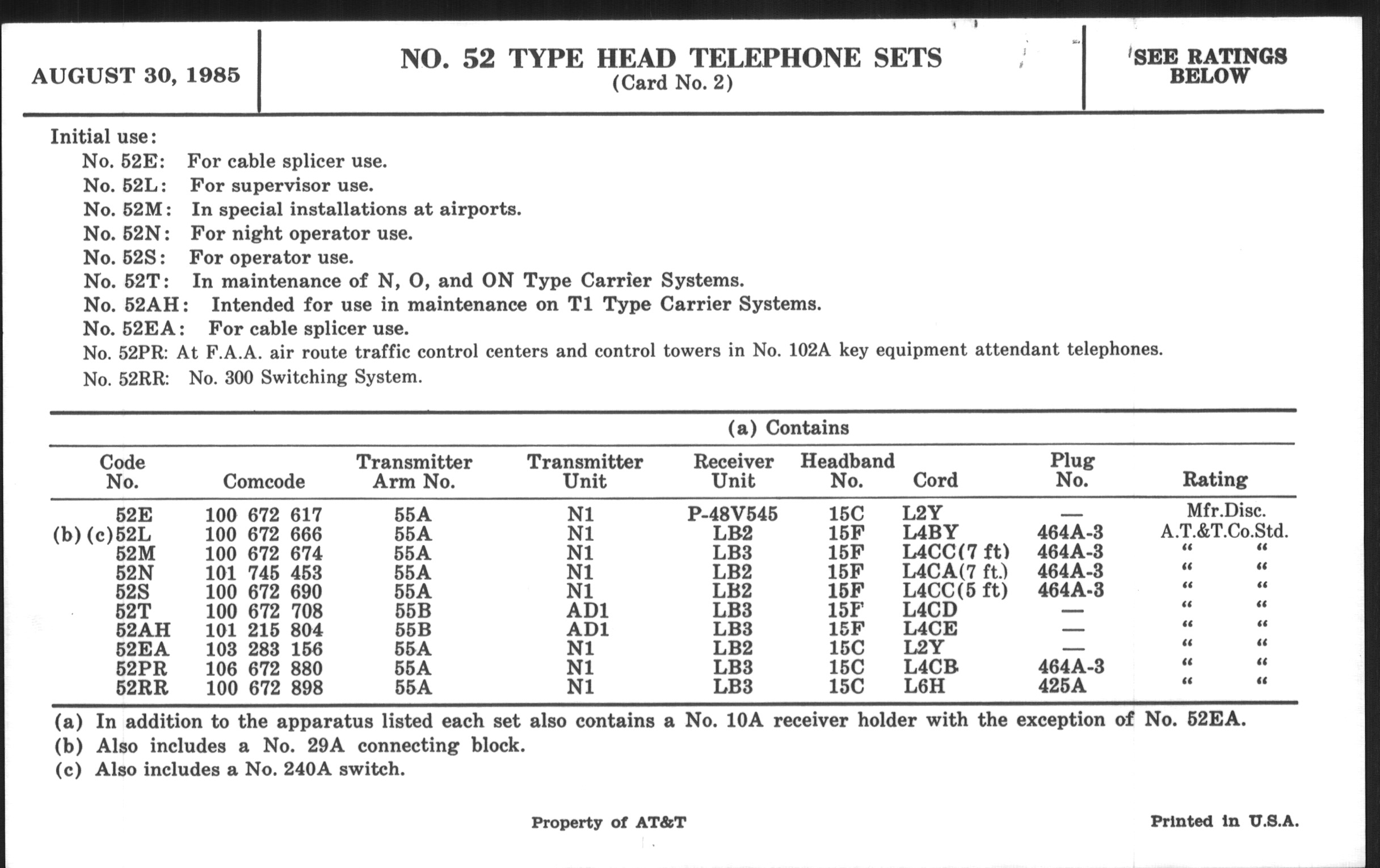 AUGUST 30, 1985

NO. 52 TYPE HEAD TELEPHONE SETS
(Card No. 2)

SEE RATINGS BELOW

Initial use:
No. 52E: For cable splicer use.
No. 52L: For supervisor use.
No. 52M: In special installations at airports.
No. 52N: For night operator use.
No. 52S: For operator use.
No. 52T: In maintenance of N, O, and ON Type Carrier Systems.
No. 52AH: Intended for use in maintenance on T1 Type Carrier Systems.
No. 52EA: For cable splicer use.
No. 52PR: At F.A.A. air route traffic control centers and control towers in No. 102A key equipment attendant telephones.
No. 52RR: No. 300 Switching System.

(a) Contains

| Code No. | Comcode | Transmitter Arm No. | Transmitter Unit | Receiver Unit | Headband No. | Cord | Plug No. | Rating |
|---|---|---|---|---|---|---|---|---|
| 52E | 100 672 617 | 55A | N1 | P-48V545 | 15C | L2Y | — | Mfr.Disc. |
| (b) (c) 52L | 100 672 666 | 55A | N1 | LB2 | 15F | L4BY | 464A-3 | A.T.&T.Co.Std. |
| 52M | 100 672 674 | 55A | N1 | LB3 | 15F | L4CC(7 ft) | 464A-3 | " " |
| 52N | 101 745 453 | 55A | N1 | LB2 | 15F | L4CA(7 ft.) | 464A-3 | " " |
| 52S | 100 672 690 | 55A | N1 | LB2 | 15F | L4CC(5 ft) | 464A-3 | " " |
| 52T | 100 672 708 | 55B | AD1 | LB3 | 15F | L4CD | — | " " |
| 52AH | 101 215 804 | 55B | AD1 | LB3 | 15F | L4CE | — | " " |
| 52EA | 103 283 156 | 55A | N1 | LB2 | 15C | L2Y | — | " " |
| 52PR | 106 672 880 | 55A | N1 | LB3 | 15C | L4CB | 464A-3 | " " |
| 52RR | 100 672 898 | 55A | N1 | LB3 | 15C | L6H | 425A | " " |

(a) In addition to the apparatus listed each set also contains a No. 10A receiver holder with the exception of No. 52EA.
(b) Also includes a No. 29A connecting block.
(c) Also includes a No. 240A switch.

Property of AT&T

Printed in U.S.A.